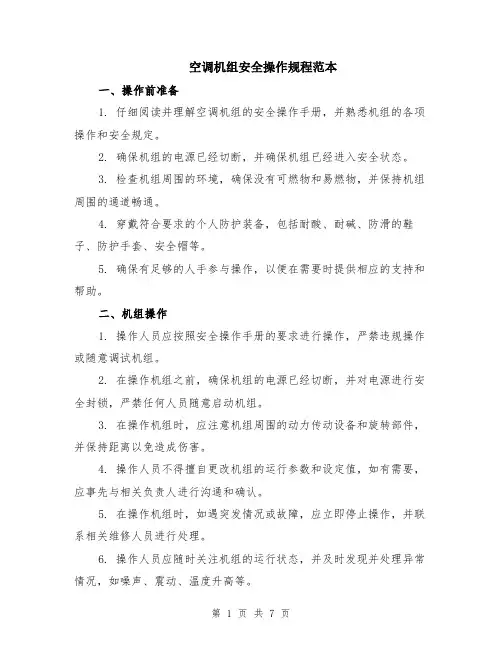 空调机组安全操作规程范本

一、操作前准备

1. 仔细阅读并理解空调机组的安全操作手册，并熟悉机组的各项操作和安全规定。

2. 确保机组的电源已经切断，并确保机组已经进入安全状态。

3. 检查机组周围的环境，确保没有可燃物和易燃物，并保持机组周围的通道畅通。

4. 穿戴符合要求的个人防护装备，包括耐酸、耐碱、防滑的鞋子、防护手套、安全帽等。

5. 确保有足够的人手参与操作，以便在需要时提供相应的支持和帮助。

二、机组操作

1. 操作人员应按照安全操作手册的要求进行操作，严禁违规操作或随意调试机组。

2. 在操作机组之前，确保机组的电源已经切断，并对电源进行安全封锁，严禁任何人员随意启动机组。

3. 在操作机组时，应注意机组周围的动力传动设备和旋转部件，并保持距离以免造成伤害。

4. 操作人员不得擅自更改机组的运行参数和设定值，如有需要，应事先与相关负责人进行沟通和确认。

5. 在操作机组时，如遇突发情况或故障，应立即停止操作，并联系相关维修人员进行处理。

6. 操作人员应随时关注机组的运行状态，并及时发现并处理异常情况，如噪声、震动、温度升高等。

第 1 页 共 7 页